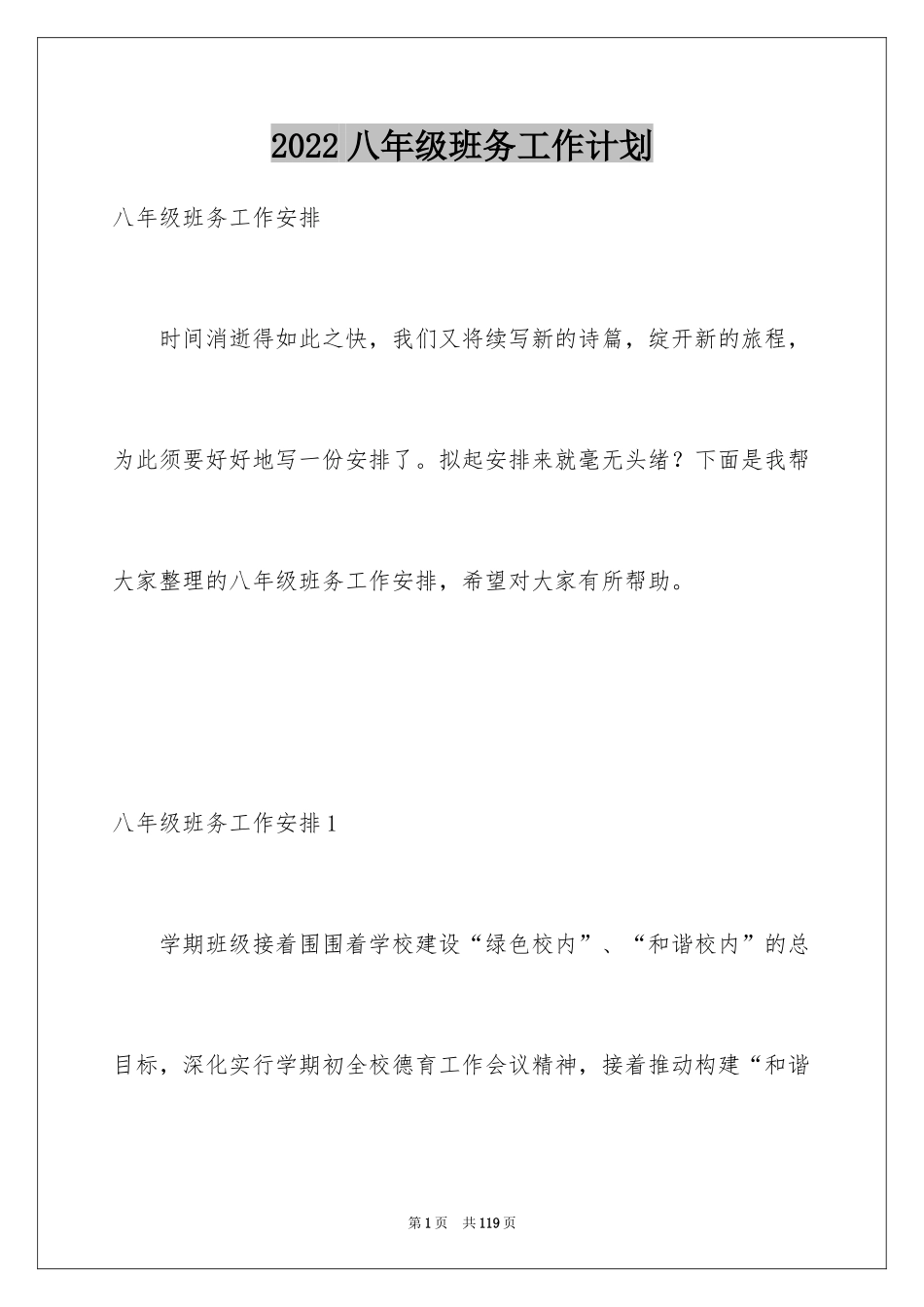 2022 八年级班务工作计划

八年级班务工作安排

时间消逝得如此之快，我们又将续写新的诗篇，绽开新的旅程，为此须要好好地写一份安排了。拟起安排来就毫无头绪？下面是我帮大家整理的八年级班务工作安排，希望对大家有所帮助。

八年级班务工作安排 1

学期班级接着围围着学校建设“绿色校内”、“和谐校内”的总目标，深化实行学期初全校德育工作会议精神，接着推动构建“和谐

第 1 页　共 119 页